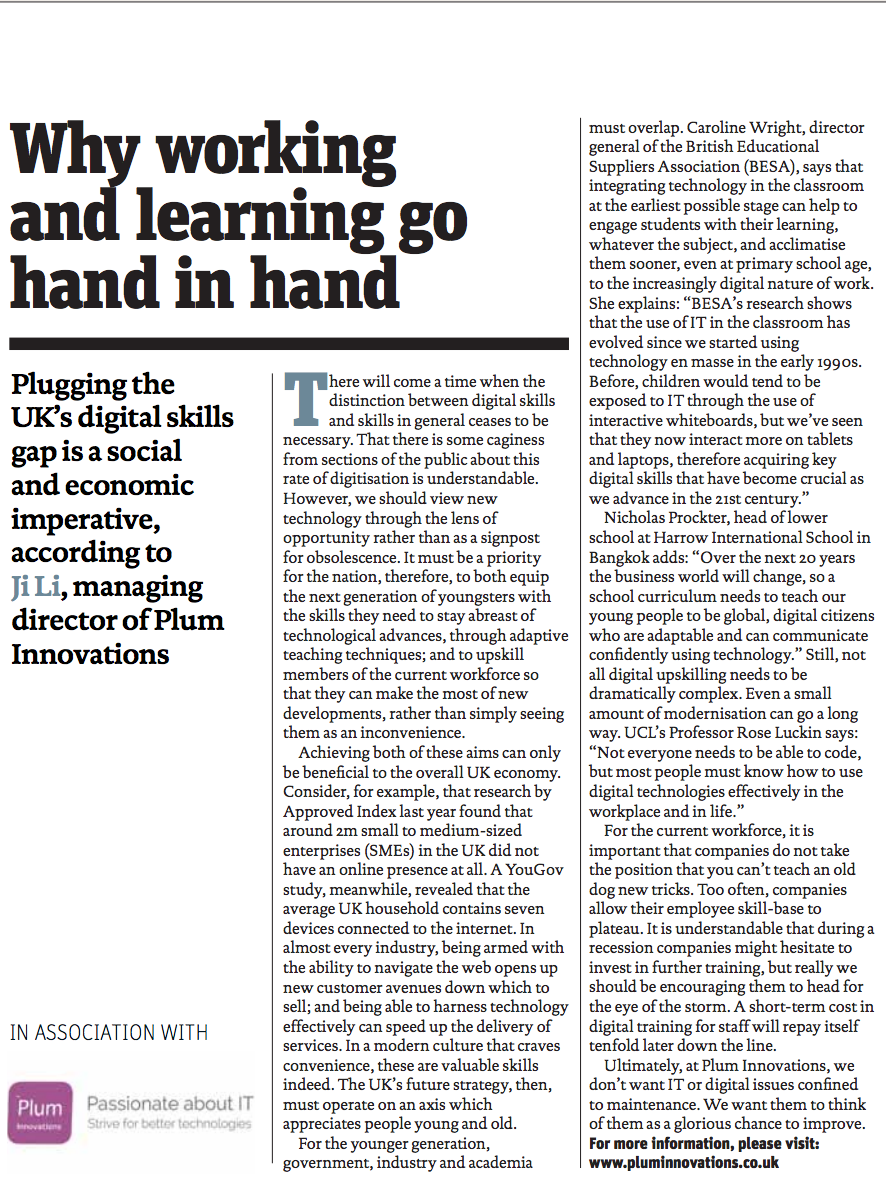 Why working and learning go hand in hand

Plugging the UK's digital skills gap is a social and economic imperative, according to Ji Li, managing director of Plum Innovations

IN ASSOCIATION WITH

Plum Innovations Passionate about IT Strive for better technologies

There will come a time when the distinction between digital skills and skills in general ceases to be necessary. That there is some caginess from sections of the public about this rate of digitisation is understandable. However, we should view new technology through the lens of opportunity rather than as a signpost for obsolescence. It must be a priority for the nation, therefore, to both equip the next generation of youngsters with the skills they need to stay abreast of technological advances, through adaptive teaching techniques; and to upskill members of the current workforce so that they can make the most of new developments, rather than simply seeing them as an inconvenience.

Achieving both of these aims can only be beneficial to the overall UK economy. Consider, for example, that research by Approved Index last year found that around 2m small to medium-sized enterprises (SMEs) in the UK did not have an online presence at all. A YouGov study, meanwhile, revealed that the average UK household contains seven devices connected to the internet. In almost every industry, being armed with the ability to navigate the web opens up new customer avenues down which to sell; and being able to harness technology effectively can speed up the delivery of services. In a modern culture that craves convenience, these are valuable skills indeed. The UK's future strategy, then, must operate on an axis which appreciates people young and old.

For the younger generation, government, industry and academia must overlap. Caroline Wright, director general of the British Educational Suppliers Association (BESA), says that integrating technology in the classroom at the earliest possible stage can help to engage students with their learning, whatever the subject, and acclimatise them sooner, even at primary school age, to the increasingly digital nature of work. She explains: "BESA's research shows that the use of IT in the classroom has evolved since we started using technology en masse in the early 1990s. Before, children would tend to be exposed to IT through the use of interactive whiteboards, but we've seen that they now interact more on tablets and laptops, therefore acquiring key digital skills that have become crucial as we advance in the 21st century."

Nicholas Prockter, head of lower school at Harrow International School in Bangkok adds: "Over the next 20 years the business world will change, so a school curriculum needs to teach our young people to be global, digital citizens who are adaptable and can communicate confidently using technology." Still, not all digital upskilling needs to be dramatically complex. Even a small amount of modernisation can go a long way. UCL's Professor Rose Luckin says: "Not everyone needs to be able to code, but most people must know how to use digital technologies effectively in the workplace and in life."

For the current workforce, it is important that companies do not take the position that you can't teach an old dog new tricks. Too often, companies allow their employee skill-base to plateau. It is understandable that during a recession companies might hesitate to invest in further training, but really we should be encouraging them to head for the eye of the storm. A short-term cost in digital training for staff will repay itself tenfold later down the line.

Ultimately, at Plum Innovations, we don't want IT or digital issues confined to maintenance. We want them to think of them as a glorious chance to improve.
For more information, please visit: www.pluminnovations.co.uk